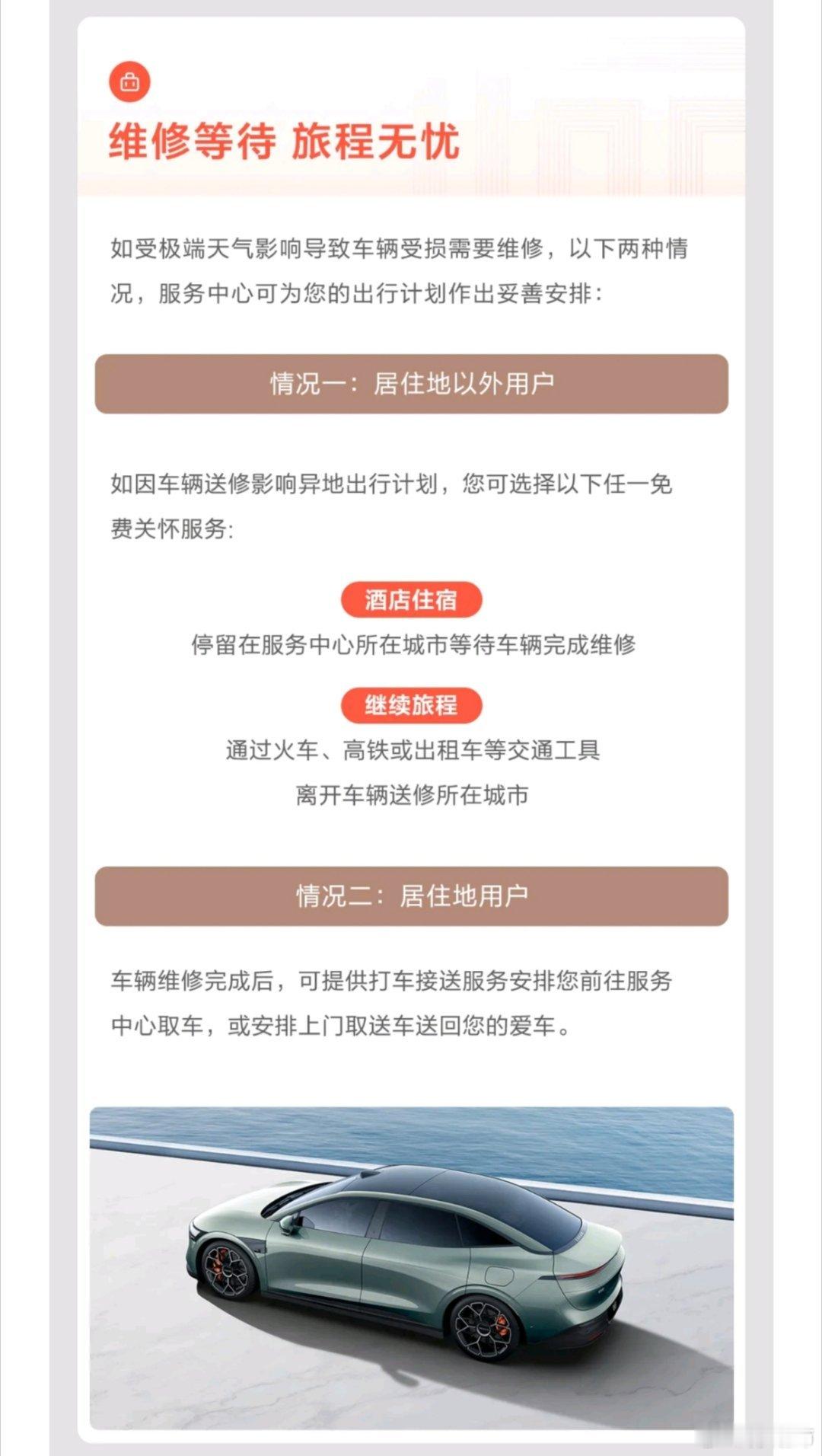 维修等待 旅程无忧

如受极端天气影响导致车辆受损需要维修，以下两种情况，服务中心可为您的出行计划作出妥善安排：

情况一：居住地以外用户

如因车辆送修影响异地出行计划，您可选择以下任一免费关怀服务：

酒店住宿
停留在服务中心所在城市等待车辆完成维修

继续旅程
通过火车、高铁或出租车等交通工具
离开车辆送修所在城市

情况二：居住地用户

车辆维修完成后，可提供打车接送服务安排您前往服务中心取车，或安排上门取送车送回您的爱车。